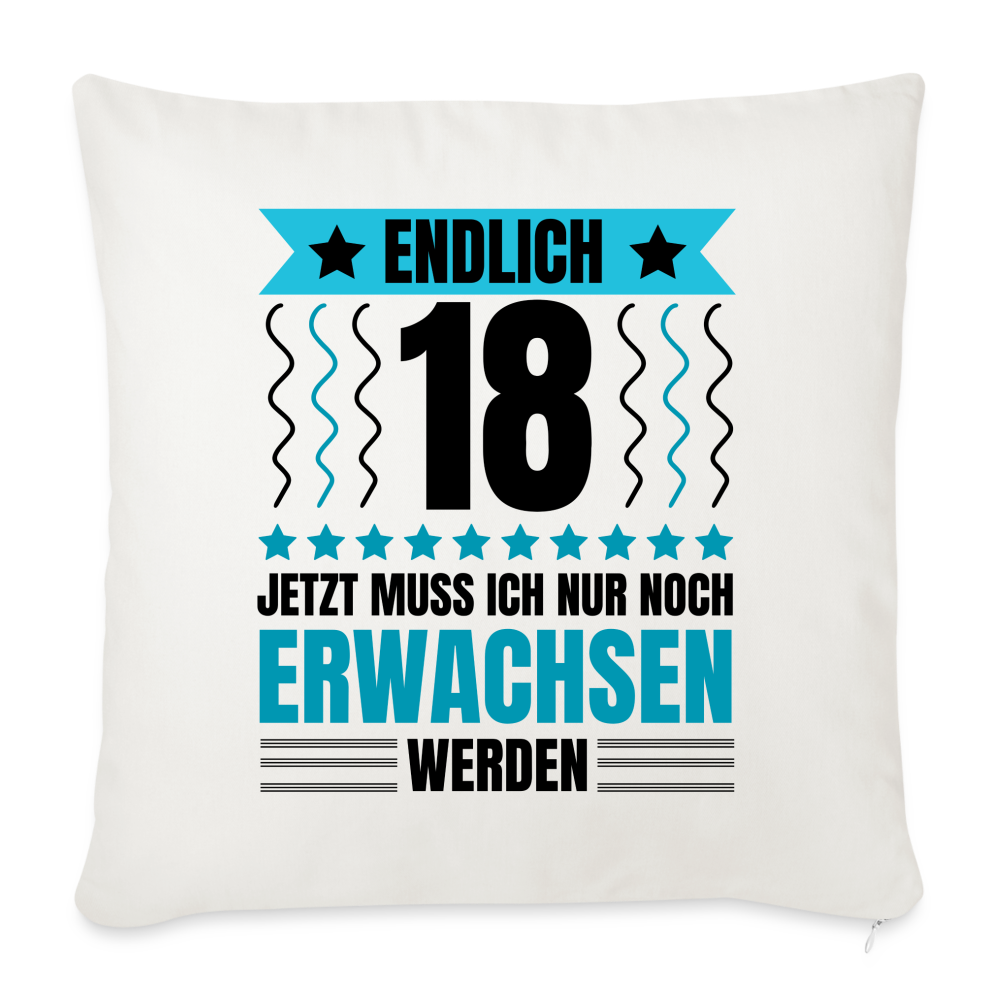 ENDLICH

18

JETZT MUSS ICH NUR NOCH
ERWACHSEN
WERDEN